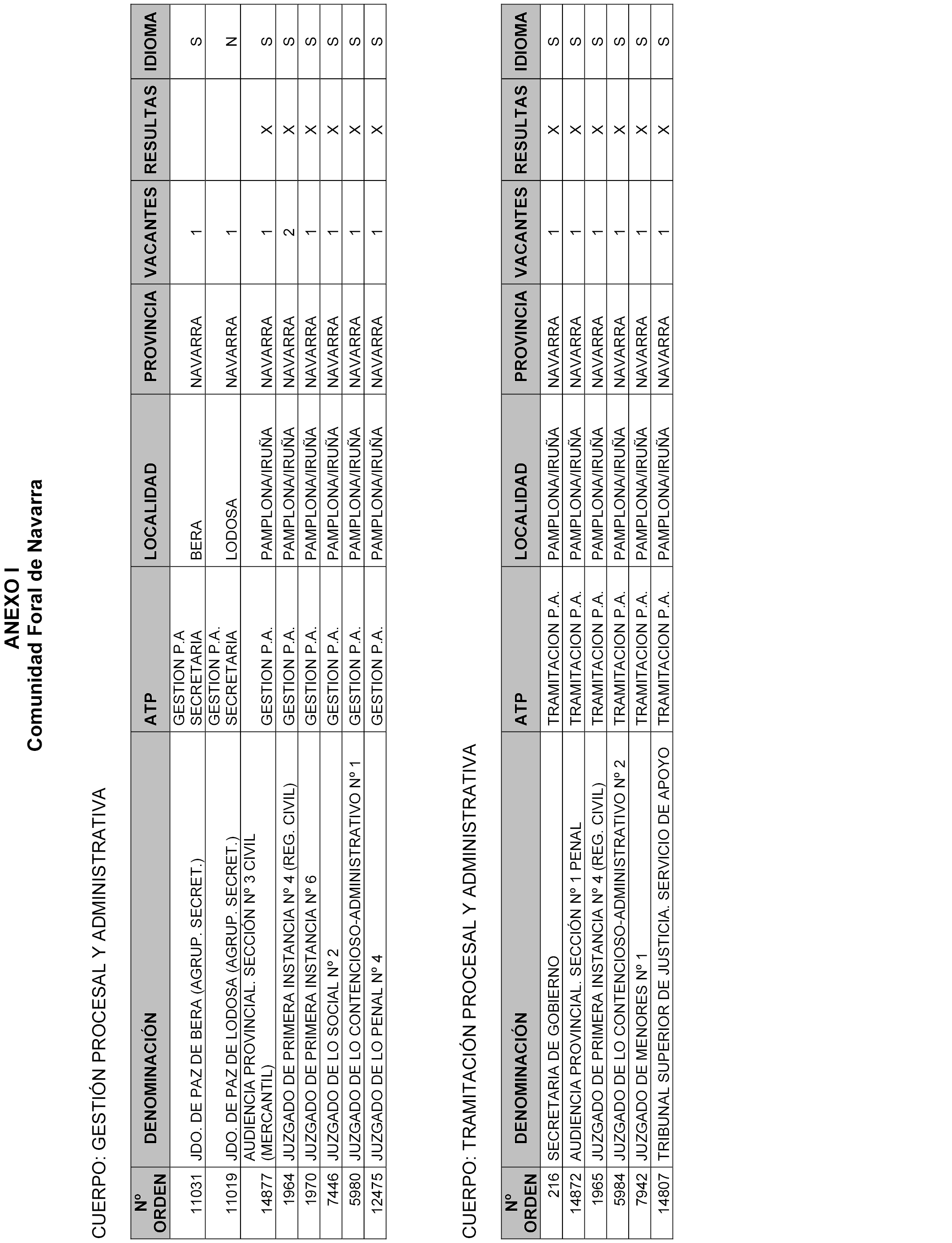 ANEXO I
Comunidad Foral de Navarra

CUERPO: GESTIÓN PROCESAL Y ADMINISTRATIVA

| Nº ORDEN | DENOMINACIÓN | ATP | LOCALIDAD | PROVINCIA | VACANTES | RESULTAS | IDIOMA |
|---|---|---|---|---|---|---|---|
| 11031 | JDO. DE PAZ DE BERA (AGRUP. SECRET.) | GESTION P.A SECRETARIA | BERA | NAVARRA | 1 | | S |
| 11019 | JDO. DE PAZ DE LODOSA (AGRUP. SECRET.) | GESTION P.A. SECRETARIA | LODOSA | NAVARRA | 1 | | N |
| 14877 | AUDIENCIA PROVINCIAL. SECCIÓN Nº 3 CIVIL (MERCANTIL) | GESTION P.A. | PAMPLONA/IRUÑA | NAVARRA | 1 | X | S |
| 1964 | JUZGADO DE PRIMERA INSTANCIA Nº 4 (REG. CIVIL) | GESTION P.A. | PAMPLONA/IRUÑA | NAVARRA | 2 | X | S |
| 1970 | JUZGADO DE PRIMERA INSTANCIA Nº 6 | GESTION P.A. | PAMPLONA/IRUÑA | NAVARRA | 1 | X | S |
| 7446 | JUZGADO DE LO SOCIAL Nº 2 | GESTION P.A. | PAMPLONA/IRUÑA | NAVARRA | 1 | X | S |
| 5980 | JUZGADO DE LO CONTENCIOSO-ADMINISTRATIVO Nº 1 | GESTION P.A. | PAMPLONA/IRUÑA | NAVARRA | 1 | X | S |
| 12475 | JUZGADO DE LO PENAL Nº 4 | GESTION P.A. | PAMPLONA/IRUÑA | NAVARRA | 1 | X | S |

CUERPO: TRAMITACIÓN PROCESAL Y ADMINISTRATIVA

| Nº ORDEN | DENOMINACIÓN | ATP | LOCALIDAD | PROVINCIA | VACANTES | RESULTAS | IDIOMA |
|---|---|---|---|---|---|---|---|
| 216 | SECRETARIA DE GOBIERNO | TRAMITACION P.A. | PAMPLONA/IRUÑA | NAVARRA | 1 | X | S |
| 14872 | AUDIENCIA PROVINCIAL. SECCIÓN Nº 1 PENAL | TRAMITACION P.A. | PAMPLONA/IRUÑA | NAVARRA | 1 | X | S |
| 1965 | JUZGADO DE PRIMERA INSTANCIA Nº 4 (REG. CIVIL) | TRAMITACION P.A. | PAMPLONA/IRUÑA | NAVARRA | 1 | X | S |
| 5984 | JUZGADO DE LO CONTENCIOSO-ADMINISTRATIVO Nº 2 | TRAMITACION P.A. | PAMPLONA/IRUÑA | NAVARRA | 1 | X | S |
| 7942 | JUZGADO DE MENORES Nº 1 | TRAMITACION P.A. | PAMPLONA/IRUÑA | NAVARRA | 1 | X | S |
| 14807 | TRIBUNAL SUPERIOR DE JUSTICIA. SERVICIO DE APOYO | TRAMITACION P.A. | PAMPLONA/IRUÑA | NAVARRA | 1 | X | S |